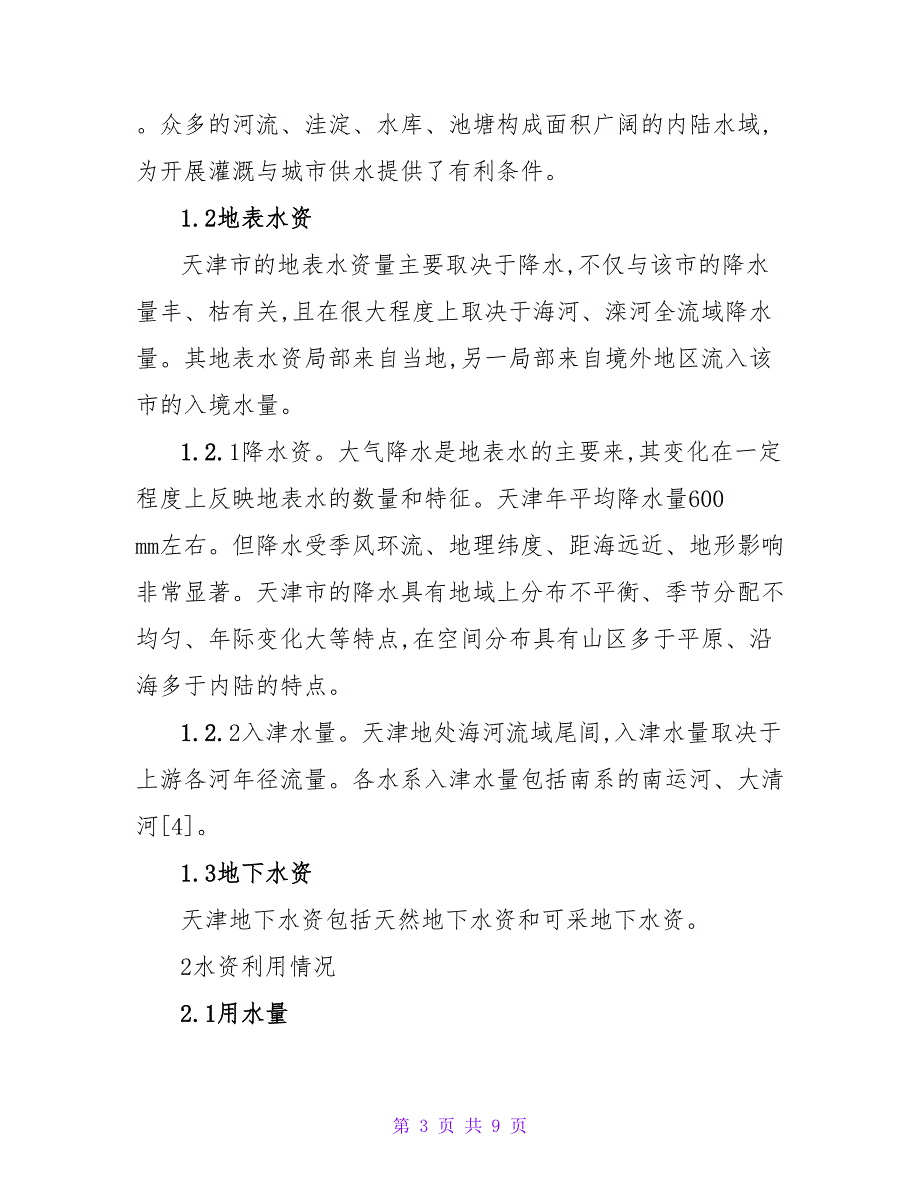 。众多的河流、洼淀、水库、池塘构成面积广阔的内陆水域,为开展灌溉与城市供水提供了有利条件。

1.2地表水资

天津市的地表水资量主要取决于降水,不仅与该市的降水量丰、枯有关,且在很大程度上取决于海河、滦河全流域降水量。其地表水资局部来自当地,另一局部来自境外地区流入该市的入境水量。

1.2.1降水资。大气降水是地表水的主要来,其变化在一定程度上反映地表水的数量和特征。天津年平均降水量600 mm左右。但降水受季风环流、地理纬度、距海远近、地形影响非常显著。天津市的降水具有地域上分布不平衡、季节分配不均匀、年际变化大等特点,在空间分布具有山区多于平原、沿海多于内陆的特点。

1.2.2入津水量。天津地处海河流域尾闾,入津水量取决于上游各河年径流量。各水系入津水量包括南系的南运河、大清河[4]。

1.3地下水资

天津地下水资包括天然地下水资和可采地下水资。

2水资利用情况

2.1用水量

第 3 页 共 9 页